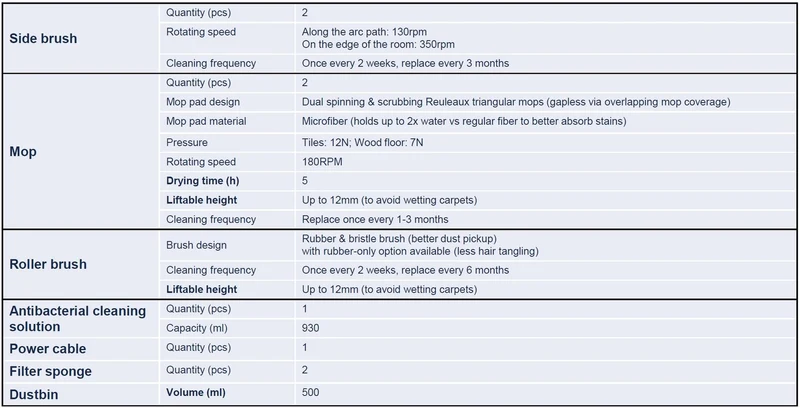 | Side brush | Quantity (pcs) | 2 |
|---|---|---|
| | Rotating speed | Along the arc path: 130rpm On the edge of the room: 350rpm |
| | Cleaning frequency | Once every 2 weeks, replace every 3 months |
| Mop | Quantity (pcs) | 2 |
| | Mop pad design | Dual spinning & scrubbing Reuleaux triangular mops (gapless via overlapping mop coverage) |
| | Mop pad material | Microfiber (holds up to 2x water vs regular fiber to better absorb stains) |
| | Pressure | Tiles: 12N; Wood floor: 7N |
| | Rotating speed | 180RPM |
| | Drying time (h) | 5 |
| | Liftable height | Up to 12mm (to avoid wetting carpets) |
| | Cleaning frequency | Replace once every 1-3 months |
| Roller brush | Brush design | Rubber & bristle brush (better dust pickup) with rubber-only option available (less hair tangling) |
| | Cleaning frequency | Once every 2 weeks, replace every 6 months |
| | Liftable height | Up to 12mm (to avoid wetting carpets) |
| Antibacterial cleaning solution | Quantity (pcs) | 1 |
| | Capacity (ml) | 930 |
| Power cable | Quantity (pcs) | 1 |
| Filter sponge | Quantity (pcs) | 2 |
| Dustbin | Volume (ml) | 500 |